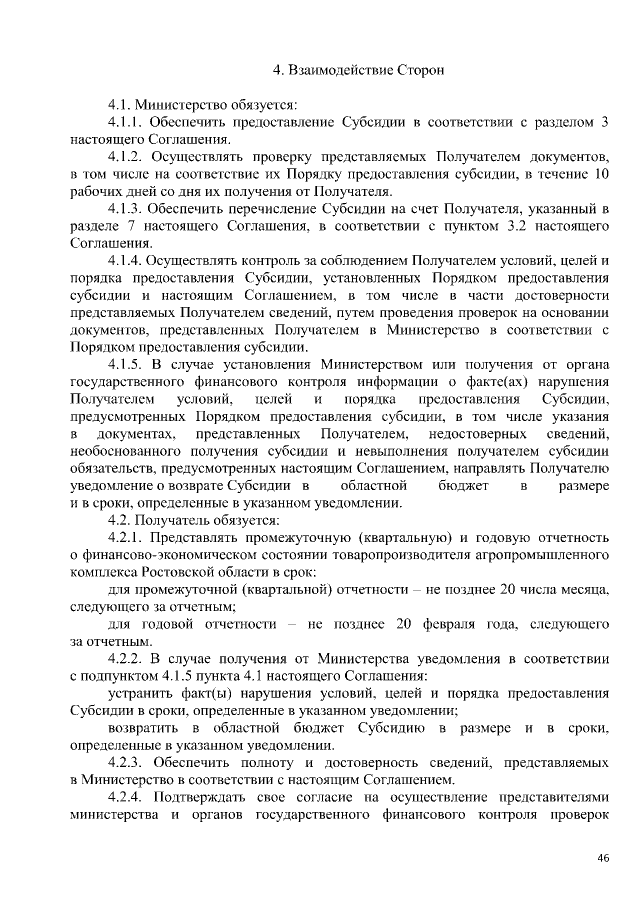 4. Взаимодействие Сторон

4.1. Министерство обязуется:

4.1.1. Обеспечить предоставление Субсидии в соответствии с разделом 3 настоящего Соглашения.

4.1.2. Осуществлять проверку представляемых Получателем документов, в том числе на соответствие их Порядку предоставления субсидии, в течение 10 рабочих дней со дня их получения от Получателя.

4.1.3. Обеспечить перечисление Субсидии на счет Получателя, указанный в разделе 7 настоящего Соглашения, в соответствии с пунктом 3.2 настоящего Соглашения.

4.1.4. Осуществлять контроль за соблюдением Получателем условий, целей и порядка предоставления Субсидии, установленных Порядком предоставления субсидии и настоящим Соглашением, в том числе в части достоверности представляемых Получателем сведений, путем проведения проверок на основании документов, представленных Получателем в Министерство в соответствии с Порядком предоставления субсидии.

4.1.5. В случае установления Министерством или получения от органа государственного финансового контроля информации о факте(ах) нарушения Получателем условий, целей и порядка предоставления Субсидии, предусмотренных Порядком предоставления субсидии, в том числе указания в документах, представленных Получателем, недостоверных сведений, необоснованного получения субсидии и невыполнения получателем субсидии обязательств, предусмотренных настоящим Соглашением, направлять Получателю уведомление о возврате Субсидии в областной бюджет в размере и в сроки, определенные в указанном уведомлении.

4.2. Получатель обязуется:

4.2.1. Представлять промежуточную (квартальную) и годовую отчетность о финансово-экономическом состоянии товаропроизводителя агропромышленного комплекса Ростовской области в срок:

для промежуточной (квартальной) отчетности – не позднее 20 числа месяца, следующего за отчетным;

для годовой отчетности – не позднее 20 февраля года, следующего за отчетным.

4.2.2. В случае получения от Министерства уведомления в соответствии с подпунктом 4.1.5 пункта 4.1 настоящего Соглашения:

устранить факт(ы) нарушения условий, целей и порядка предоставления Субсидии в сроки, определенные в указанном уведомлении;

возвратить в областной бюджет Субсидию в размере и в сроки, определенные в указанном уведомлении.

4.2.3. Обеспечить полноту и достоверность сведений, представляемых в Министерство в соответствии с настоящим Соглашением.

4.2.4. Подтверждать свое согласие на осуществление представителями министерства и органов государственного финансового контроля проверок

46